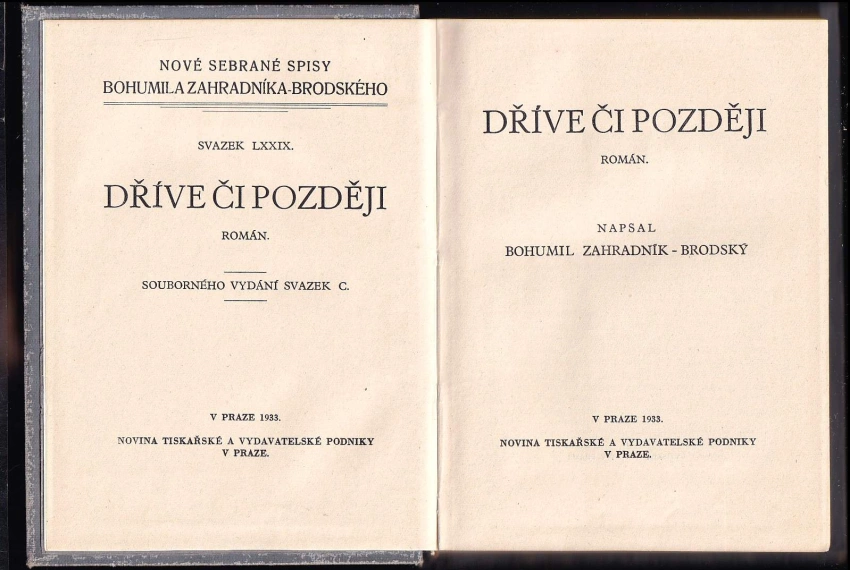 NOVÉ SEBRANÉ SPISY
BOHUMILA ZAHRADNÍKA-BRODSKÉHO

SVAZEK LXXIX.

DŘÍVE ČI POZDĚJI

ROMÁN.

SOUBORNÉHO VYDÁNÍ SVAZEK C.

V PRAZE 1933.

NOVINA TISKAŘSKÉ A VYDAVATELSKÉ PODNIKY
V PRAZE.

DŘÍVE ČI POZDĚJI

ROMÁN.

NAPSAL
BOHUMIL ZAHRADNÍK - BRODSKÝ

V PRAZE 1933.

NOVINA TISKAŘSKÉ A VYDAVATELSKÉ PODNIKY
V PRAZE.